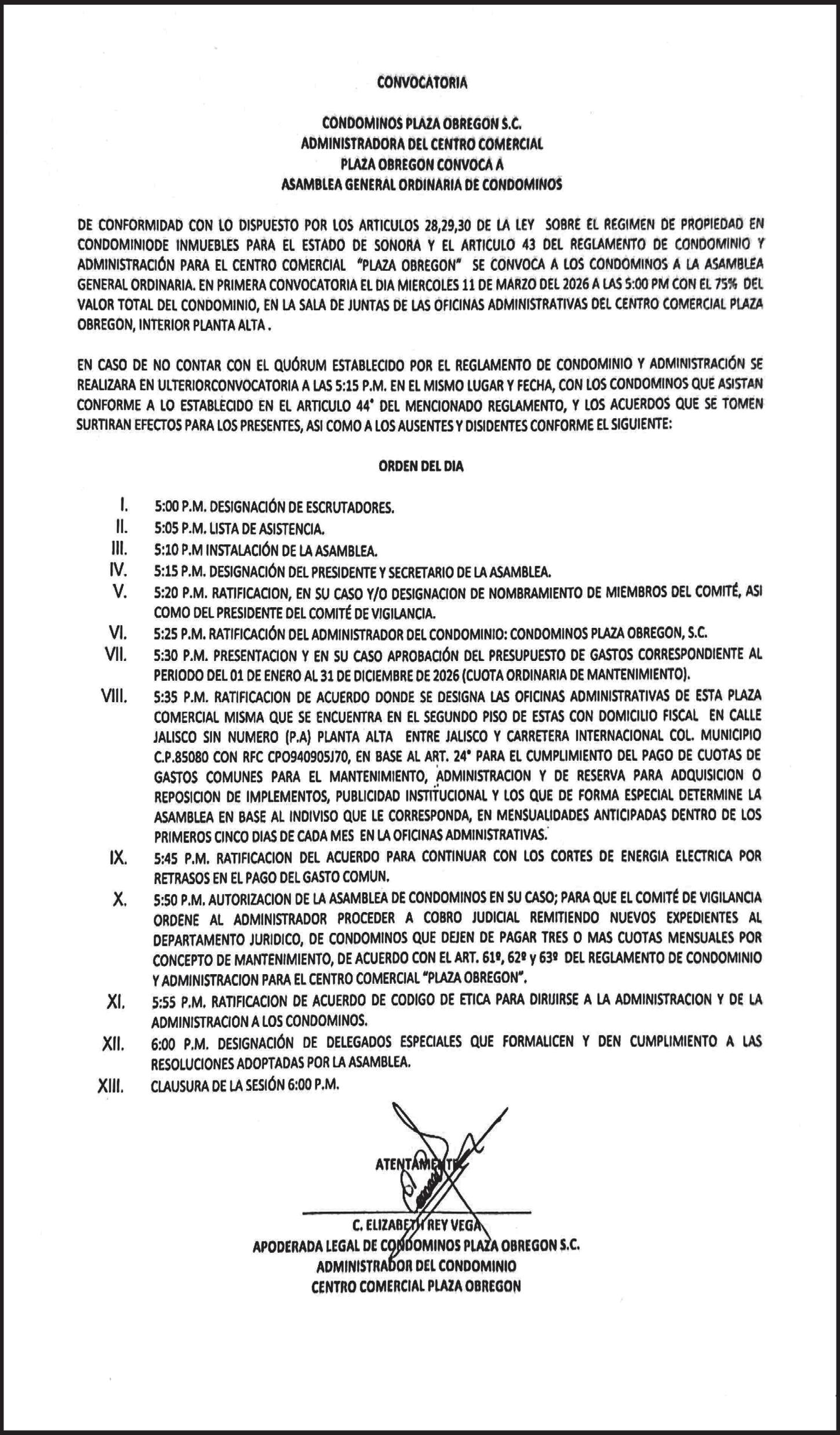 CONVOCATORIA

CONDOMINOS PLAZA OBREGON S.C.
ADMINISTRADORA DEL CENTRO COMERCIAL
PLAZA OBREGON CONVOCA A
ASAMBLEA GENERAL ORDINARIA DE CONDOMINOS

DE CONFORMIDAD CON LO DISPUESTO POR LOS ARTICULOS 28,29,30 DE LA LEY SOBRE EL REGIMEN DE PROPIEDAD EN CONDOMINIODE INMUEBLES PARA EL ESTADO DE SONORA Y EL ARTICULO 43 DEL REGLAMENTO DE CONDOMINIO Y ADMINISTRACIÓN PARA EL CENTRO COMERCIAL "PLAZA OBREGON" SE CONVOCA A LOS CONDOMINOS A LA ASAMBLEA GENERAL ORDINARIA. EN PRIMERA CONVOCATORIA EL DIA MIERCOLES 11 DE MARZO DEL 2026 A LAS 5:00 PM CON EL 75% DEL VALOR TOTAL DEL CONDOMINIO, EN LA SALA DE JUNTAS DE LAS OFICINAS ADMINISTRATIVAS DEL CENTRO COMERCIAL PLAZA OBREGON, INTERIOR PLANTA ALTA .

EN CASO DE NO CONTAR CON EL QUÓRUM ESTABLECIDO POR EL REGLAMENTO DE CONDOMINIO Y ADMINISTRACIÓN SE REALIZARA EN ULTERIORCONVOCATORIA A LAS 5:15 P.M. EN EL MISMO LUGAR Y FECHA, CON LOS CONDOMINOS QUE ASISTAN CONFORME A LO ESTABLECIDO EN EL ARTICULO 44° DEL MENCIONADO REGLAMENTO, Y LOS ACUERDOS QUE SE TOMEN SURTIRAN EFECTOS PARA LOS PRESENTES, ASI COMO A LOS AUSENTES Y DISIDENTES CONFORME EL SIGUIENTE:

ORDEN DEL DIA

I. 5:00 P.M. DESIGNACIÓN DE ESCRUTADORES.
II. 5:05 P.M. LISTA DE ASISTENCIA.
III. 5:10 P.M INSTALACIÓN DE LA ASAMBLEA.
IV. 5:15 P.M. DESIGNACIÓN DEL PRESIDENTE Y SECRETARIO DE LA ASAMBLEA.
V. 5:20 P.M. RATIFICACION, EN SU CASO Y/O DESIGNACION DE NOMBRAMIENTO DE MIEMBROS DEL COMITÉ, ASI COMO DEL PRESIDENTE DEL COMITÉ DE VIGILANCIA.
VI. 5:25 P.M. RATIFICACIÓN DEL ADMINISTRADOR DEL CONDOMINIO: CONDOMINOS PLAZA OBREGON, S.C.
VII. 5:30 P.M. PRESENTACION Y EN SU CASO APROBACIÓN DEL PRESUPUESTO DE GASTOS CORRESPONDIENTE AL PERIODO DEL 01 DE ENERO AL 31 DE DICIEMBRE DE 2026 (CUOTA ORDINARIA DE MANTENIMIENTO).
VIII. 5:35 P.M. RATIFICACION DE ACUERDO DONDE SE DESIGNA LAS OFICINAS ADMINISTRATIVAS DE ESTA PLAZA COMERCIAL MISMA QUE SE ENCUENTRA EN EL SEGUNDO PISO DE ESTAS CON DOMICILIO FISCAL EN CALLE JALISCO SIN NUMERO (P.A) PLANTA ALTA ENTRE JALISCO Y CARRETERA INTERNACIONAL COL. MUNICIPIO C.P.85080 CON RFC CPO940905J70, EN BASE AL ART. 24° PARA EL CUMPLIMIENTO DEL PAGO DE CUOTAS DE GASTOS COMUNES PARA EL MANTENIMIENTO, ADMINISTRACION Y DE RESERVA PARA ADQUISICION O REPOSICION DE IMPLEMENTOS, PUBLICIDAD INSTITUCIONAL Y LOS QUE DE FORMA ESPECIAL DETERMINE LA ASAMBLEA EN BASE AL INDIVISO QUE LE CORRESPONDA, EN MENSUALIDADES ANTICIPADAS DENTRO DE LOS PRIMEROS CINCO DIAS DE CADA MES EN LA OFICINAS ADMINISTRATIVAS.
IX. 5:45 P.M. RATIFICACION DEL ACUERDO PARA CONTINUAR CON LOS CORTES DE ENERGIA ELECTRICA POR RETRASOS EN EL PAGO DEL GASTO COMUN.
X. 5:50 P.M. AUTORIZACION DE LA ASAMBLEA DE CONDOMINOS EN SU CASO; PARA QUE EL COMITÉ DE VIGILANCIA ORDENE AL ADMINISTRADOR PROCEDER A COBRO JUDICIAL REMITIENDO NUEVOS EXPEDIENTES AL DEPARTAMENTO JURIDICO, DE CONDOMINOS QUE DEJEN DE PAGAR TRES O MAS CUOTAS MENSUALES POR CONCEPTO DE MANTENIMIENTO, DE ACUERDO CON EL ART. 61º, 62º y 63º DEL REGLAMENTO DE CONDOMINIO Y ADMINISTRACION PARA EL CENTRO COMERCIAL "PLAZA OBREGON".
XI. 5:55 P.M. RATIFICACION DE ACUERDO DE CODIGO DE ETICA PARA DIRIJIRSE A LA ADMINISTRACION Y DE LA ADMINISTRACION A LOS CONDOMINOS.
XII. 6:00 P.M. DESIGNACIÓN DE DELEGADOS ESPECIALES QUE FORMALICEN Y DEN CUMPLIMIENTO A LAS RESOLUCIONES ADOPTADAS POR LA ASAMBLEA.
XIII. CLAUSURA DE LA SESIÓN 6:00 P.M.

ATENTAMENTE

C. ELIZABETH REY VEGA
APODERADA LEGAL DE CONDOMINOS PLAZA OBREGON S.C.
ADMINISTRADOR DEL CONDOMINIO
CENTRO COMERCIAL PLAZA OBREGON